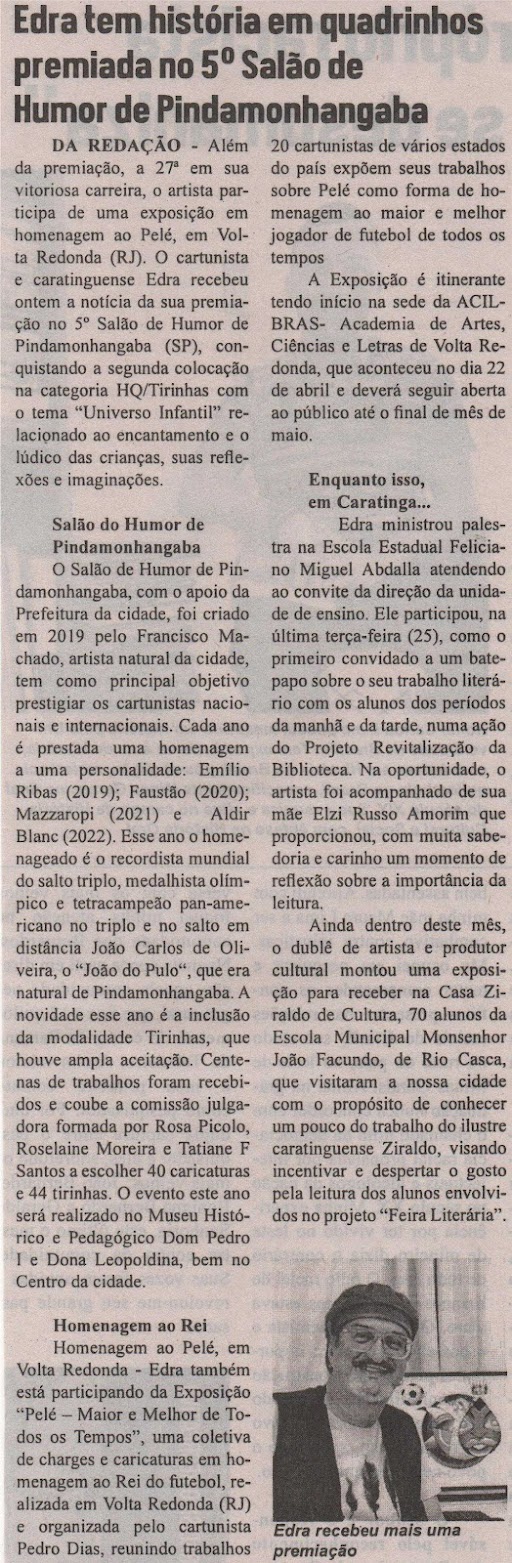 Edra tem história em quadrinhos premiada no 5º Salão de Humor de Pindamonhangaba

DA REDAÇÃO - Além da premiação, a 27ª em sua vitoriosa carreira, o artista participa de uma exposição em homenagem ao Pelé, em Volta Redonda (RJ). O cartunista e caratinguense Edra recebeu ontem a notícia da sua premiação no 5º Salão de Humor de Pindamonhangaba (SP), conquistando a segunda colocação na categoria HQ/Tirinhas com o tema "Universo Infantil" relacionado ao encantamento e o lúdico das crianças, suas reflexões e imaginações.

Salão do Humor de Pindamonhangaba

O Salão de Humor de Pindamonhangaba, com o apoio da Prefeitura da cidade, foi criado em 2019 pelo Francisco Machado, artista natural da cidade, tem como principal objetivo prestigiar os cartunistas nacionais e internacionais. Cada ano é prestada uma homenagem a uma personalidade: Emílio Ribas (2019); Faustão (2020); Mazzaropi (2021) e Aldir Blanc (2022). Esse ano o homenageado é o recordista mundial do salto triplo, medalhista olímpico e tetracampeão pan-americano no triplo e no salto em distância João Carlos de Oliveira, o "João do Pulo", que era natural de Pindamonhangaba. A novidade esse ano é a inclusão da modalidade Tirinhas, que houve ampla aceitação. Centenas de trabalhos foram recebidos e coube a comissão julgadora formada por Rosa Picolo, Roselaine Moreira e Tatiane F Santos a escolher 40 caricaturas e 44 tirinhas. O evento este ano será realizado no Museu Histórico e Pedagógico Dom Pedro I e Dona Leopoldina, bem no Centro da cidade.

Homenagem ao Rei

Homenagem ao Pelé, em Volta Redonda - Edra também está participando da Exposição "Pelé – Maior e Melhor de Todos os Tempos", uma coletiva de charges e caricaturas em homenagem ao Rei do futebol, realizada em Volta Redonda (RJ) e organizada pelo cartunista Pedro Dias, reunindo trabalhos 20 cartunistas de vários estados do país expõem seus trabalhos sobre Pelé como forma de homenagem ao maior e melhor jogador de futebol de todos os tempos

A Exposição é itinerante tendo início na sede da ACILBRAS- Academia de Artes, Ciências e Letras de Volta Redonda, que aconteceu no dia 22 de abril e deverá seguir aberta ao público até o final de mês de maio.

Enquanto isso, em Caratinga...

Edra ministrou palestra na Escola Estadual Feliciano Miguel Abdalla atendendo ao convite da direção da unidade de ensino. Ele participou, na última terça-feira (25), como o primeiro convidado a um bate-papo sobre o seu trabalho literário com os alunos dos períodos da manhã e da tarde, numa ação do Projeto Revitalização da Biblioteca. Na oportunidade, o artista foi acompanhado de sua mãe Elzi Russo Amorim que proporcionou, com muita sabedoria e carinho um momento de reflexão sobre a importância da leitura.

Ainda dentro deste mês, o dublê de artista e produtor cultural montou uma exposição para receber na Casa Ziraldo de Cultura, 70 alunos da Escola Municipal Monsenhor João Facundo, de Rio Casca, que visitaram a nossa cidade com o propósito de conhecer um pouco do trabalho do ilustre caratinguense Ziraldo, visando incentivar e despertar o gosto pela leitura dos alunos envolvidos no projeto "Feira Literária".

Edra recebeu mais uma premiação